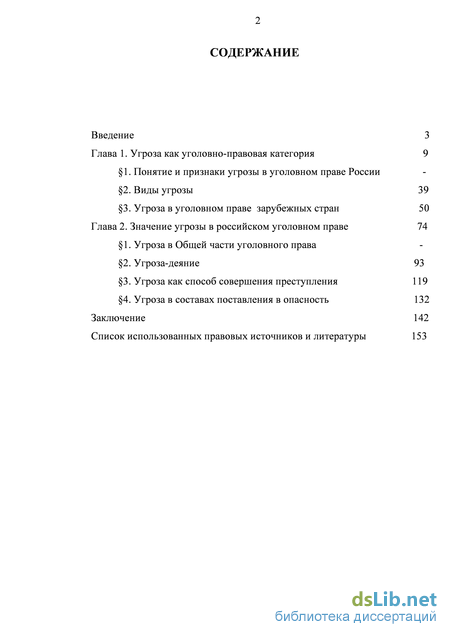 2

СОДЕРЖАНИЕ

Введение 3

Глава 1. Угроза как уголовно-правовая категория 9

§1. Понятие и признаки угрозы в уголовном праве России -

§2. Виды угрозы 39

§3. Угроза в уголовном праве зарубежных стран 50

Глава 2. Значение угрозы в российском уголовном праве 74

§1. Угроза в Общей части уголовного права -

§2. Угроза-деяние 93

§3. Угроза как способ совершения преступления 119

§4. Угроза в составах поставления в опасность 132

Заключение 142

Список использованных правовых источников и литературы 153

dsLib.net
библиотека диссертаций